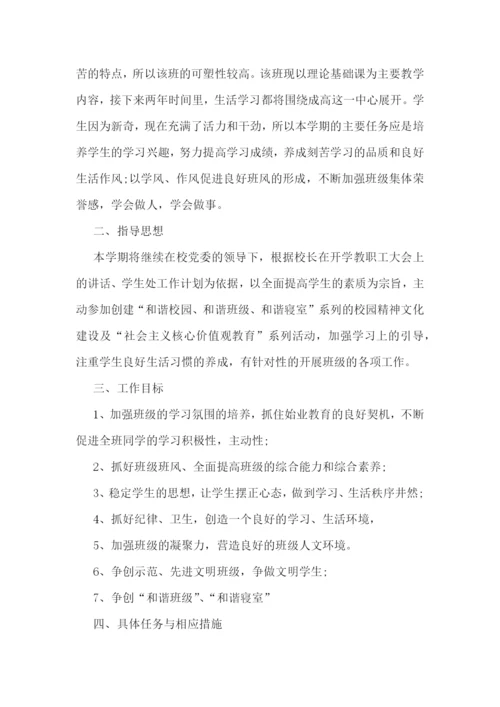 苦的特点，所以该班的可塑性较高。该班现以理论基础课为主要教学内容，接下来两年时间里，生活学习都将围绕成高这一中心展开。学生因为新奇，现在充满了活力和干劲，所以本学期的主要任务应是培养学生的学习兴趣，努力提高学习成绩，养成刻苦学习的品质和良好生活作风;以学风、作风促进良好班风的形成，不断加强班级集体荣誉感，学会做人，学会做事。

二、指导思想

本学期将继续在校党委的领导下，根据校长在开学教职工大会上的讲话、学生处工作计划为依据，以全面提高学生的素质为宗旨，主动参加创建“和谐校园、和谐班级、和谐寝室”系列的校园精神文化建设及“社会主义核心价值观教育”系列活动，加强学习上的引导，注重学生良好生活习惯的养成，有针对性的开展班级的各项工作。

三、工作目标

1、加强班级的学习氛围的培养，抓住始业教育的良好契机，不断促进全班同学的学习积极性，主动性;

2、抓好班级班风、全面提高班级的综合能力和综合素养;

3、稳定学生的思想，让学生摆正心态，做到学习、生活秩序井然;

4、抓好纪律、卫生，创造一个良好的学习、生活环境，

5、加强班级的凝聚力，营造良好的班级人文环境。

6、争创示范、先进文明班级，争做文明学生;

7、争创“和谐班级”、“和谐寝室”

四、具体任务与相应措施